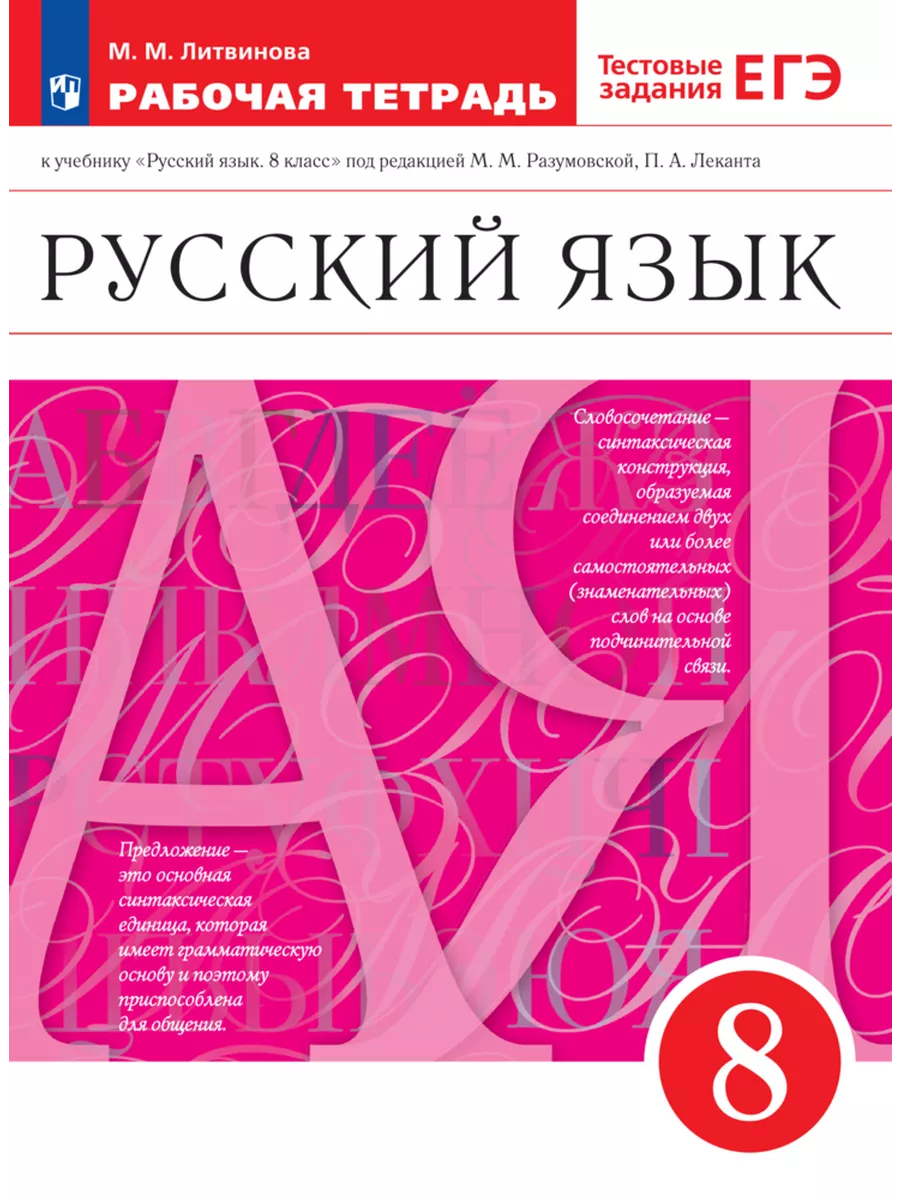 М. М. Литвинова
РАБОЧАЯ ТЕТРАДЬ

Тестовые задания ЕГЭ

к учебнику «Русский язык. 8 класс» под редакцией М. М. Разумовской, П. А. Леканта

РУССКИЙ ЯЗЫК

Словосочетание — синтаксическая конструкция, образуемая соединением двух или более самостоятельных (знаменательных) слов на основе подчинительной связи.

Предложение — это основная синтаксическая единица, которая имеет грамматическую основу и поэтому приспособлена для общения.

8